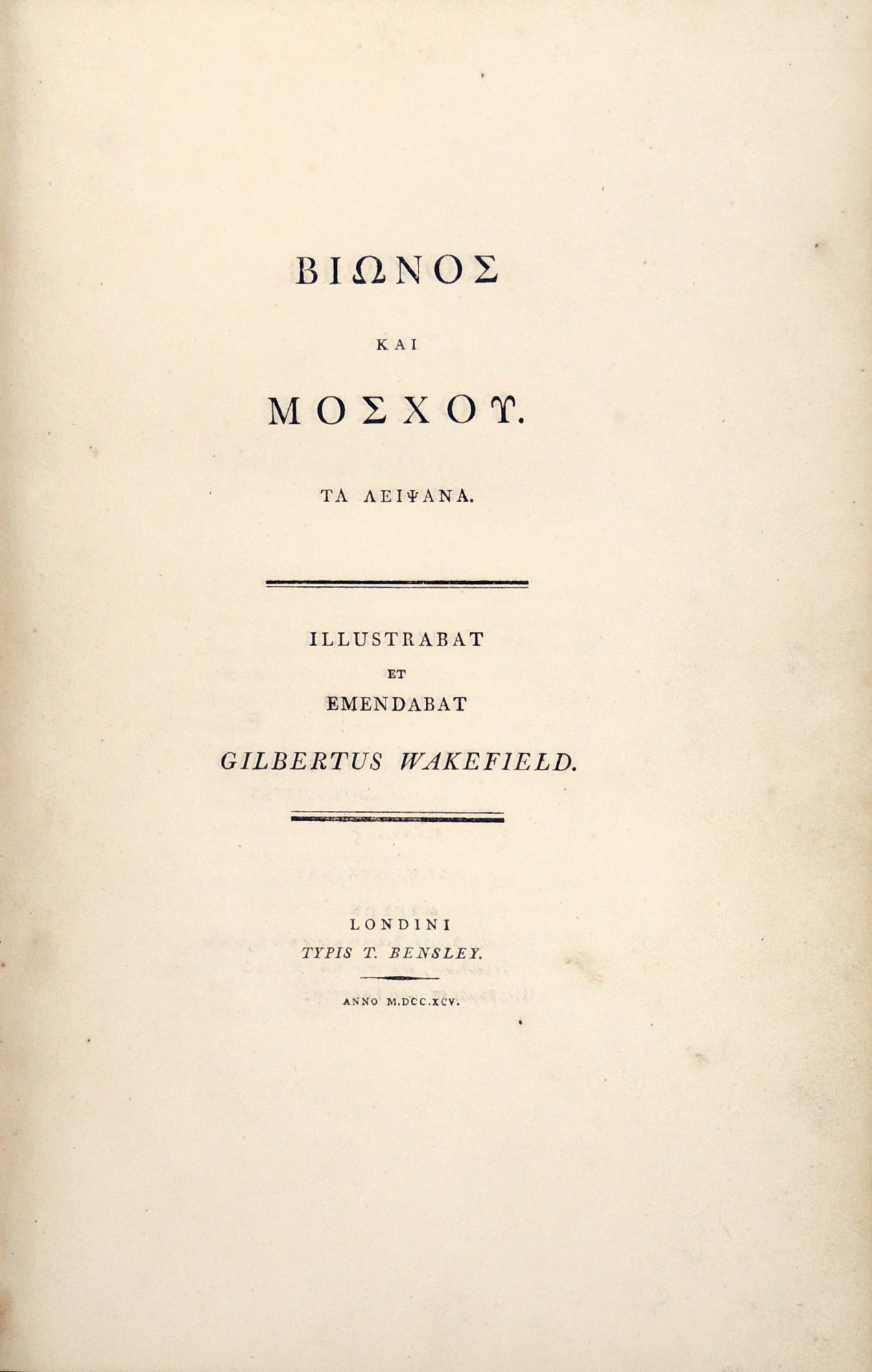 ΒΙΩΝΟΣ

ΚΑΙ

ΜΟΣΧΟΥ.

ΤΑ ΛΕΙΨΑΝΑ.

ILLUSTRABAT
ET
EMENDABAT
GILBERTUS WAKEFIELD.

LONDINI
TYPIS T. BENSLEY.

ANNO M.DCC.XCV.